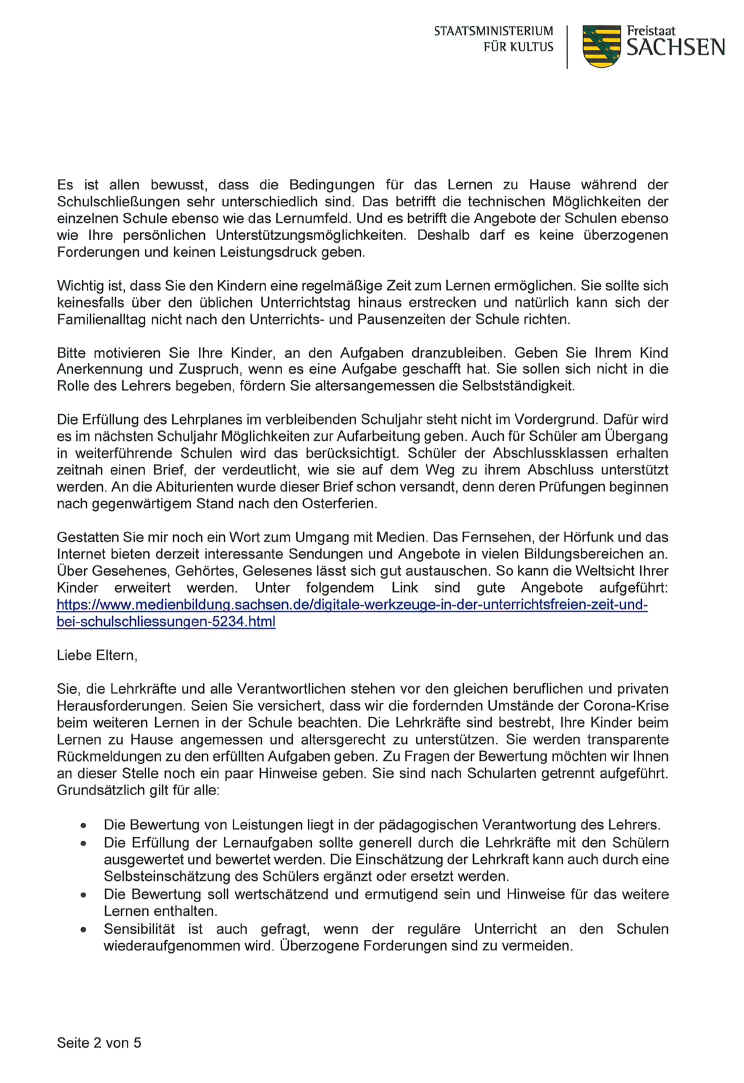 STAATSMINISTERIUM FÜR KULTUS

Freistaat SACHSEN

Es ist allen bewusst, dass die Bedingungen für das Lernen zu Hause während der Schulschließungen sehr unterschiedlich sind. Das betrifft die technischen Möglichkeiten der einzelnen Schule ebenso wie das Lernumfeld. Und es betrifft die Angebote der Schulen ebenso wie Ihre persönlichen Unterstützungsmöglichkeiten. Deshalb darf es keine überzogenen Forderungen und keinen Leistungsdruck geben.

Wichtig ist, dass Sie den Kindern eine regelmäßige Zeit zum Lernen ermöglichen. Sie sollte sich keinesfalls über den üblichen Unterrichtstag hinaus erstrecken und natürlich kann sich der Familienalltag nicht nach den Unterrichts- und Pausenzeiten der Schule richten.

Bitte motivieren Sie Ihre Kinder, an den Aufgaben dranzubleiben. Geben Sie Ihrem Kind Anerkennung und Zuspruch, wenn es eine Aufgabe geschafft hat. Sie sollen sich nicht in die Rolle des Lehrers begeben, fördern Sie altersangemessen die Selbstständigkeit.

Die Erfüllung des Lehrplanes im verbleibenden Schuljahr steht nicht im Vordergrund. Dafür wird es im nächsten Schuljahr Möglichkeiten zur Aufarbeitung geben. Auch für Schüler am Übergang in weiterführende Schulen wird das berücksichtigt. Schüler der Abschlussklassen erhalten zeitnah einen Brief, der verdeutlicht, wie sie auf dem Weg zu ihrem Abschluss unterstützt werden. An die Abiturienten wurde dieser Brief schon versandt, denn deren Prüfungen beginnen nach gegenwärtigem Stand nach den Osterferien.

Gestatten Sie mir noch ein Wort zum Umgang mit Medien. Das Fernsehen, der Hörfunk und das Internet bieten derzeit interessante Sendungen und Angebote in vielen Bildungsbereichen an. Über Gesehenes, Gehörtes, Gelesenes lässt sich gut austauschen. So kann die Weltsicht Ihrer Kinder erweitert werden. Unter folgendem Link sind gute Angebote aufgeführt: https://www.medienbildung.sachsen.de/digitale-werkzeuge-in-der-unterrichtsfreien-zeit-und-bei-schulschliessungen-5234.html

Liebe Eltern,

Sie, die Lehrkräfte und alle Verantwortlichen stehen vor den gleichen beruflichen und privaten Herausforderungen. Seien Sie versichert, dass wir die fordernden Umstände der Corona-Krise beim weiteren Lernen in der Schule beachten. Die Lehrkräfte sind bestrebt, Ihre Kinder beim Lernen zu Hause angemessen und altersgerecht zu unterstützen. Sie werden transparente Rückmeldungen zu den erfüllten Aufgaben geben. Zu Fragen der Bewertung möchten wir Ihnen an dieser Stelle noch ein paar Hinweise geben. Sie sind nach Schularten getrennt aufgeführt. Grundsätzlich gilt für alle:

• Die Bewertung von Leistungen liegt in der pädagogischen Verantwortung des Lehrers.
• Die Erfüllung der Lernaufgaben sollte generell durch die Lehrkräfte mit den Schülern ausgewertet und bewertet werden. Die Einschätzung der Lehrkraft kann auch durch eine Selbsteinschätzung des Schülers ergänzt oder ersetzt werden.
• Die Bewertung soll wertschätzend und ermutigend sein und Hinweise für das weitere Lernen enthalten.
• Sensibilität ist auch gefragt, wenn der reguläre Unterricht an den Schulen wiederaufgenommen wird. Überzogene Forderungen sind zu vermeiden.

Seite 2 von 5